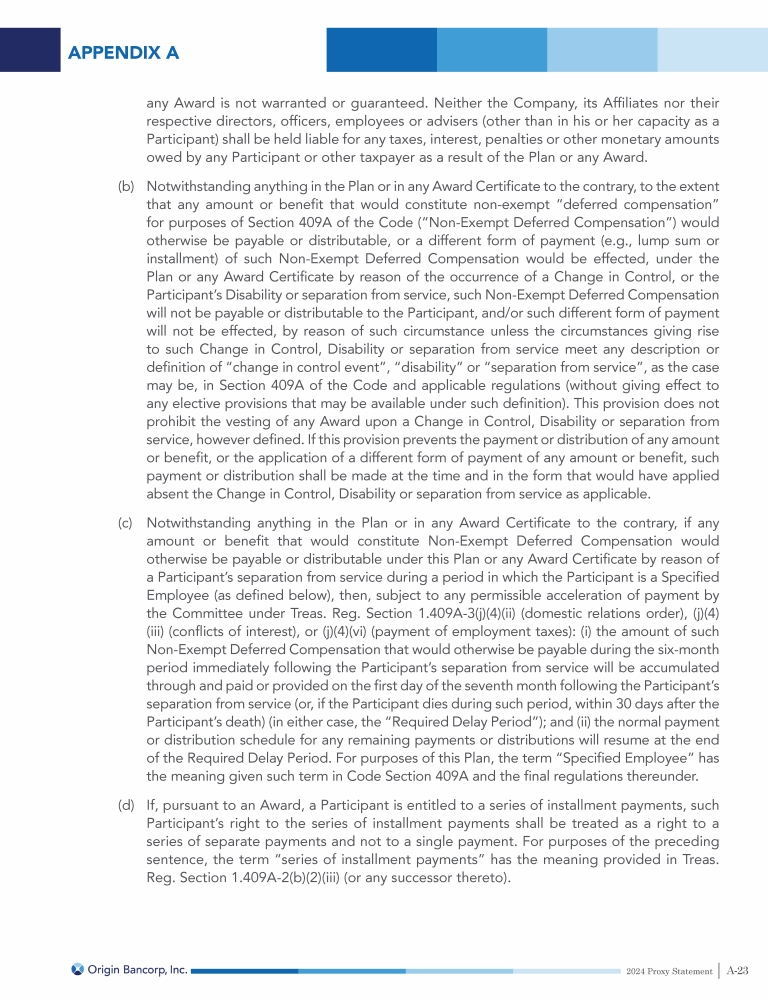 APPENDIX A

any Award is not warranted or guaranteed. Neither the Company, its Affiliates nor their respective directors, officers, employees or advisers (other than in his or her capacity as a Participant) shall be held liable for any taxes, interest, penalties or other monetary amounts owed by any Participant or other taxpayer as a result of the Plan or any Award.

(b) Notwithstanding anything in the Plan or in any Award Certificate to the contrary, to the extent that any amount or benefit that would constitute non-exempt "deferred compensation" for purposes of Section 409A of the Code ("Non-Exempt Deferred Compensation") would otherwise be payable or distributable, or a different form of payment (e.g., lump sum or installment) of such Non-Exempt Deferred Compensation would be effected, under the Plan or any Award Certificate by reason of the occurrence of a Change in Control, or the Participant's Disability or separation from service, such Non-Exempt Deferred Compensation will not be payable or distributable to the Participant, and/or such different form of payment will not be effected, by reason of such circumstance unless the circumstances giving rise to such Change in Control, Disability or separation from service meet any description or definition of "change in control event", "disability" or "separation from service", as the case may be, in Section 409A of the Code and applicable regulations (without giving effect to any elective provisions that may be available under such definition). This provision does not prohibit the vesting of any Award upon a Change in Control, Disability or separation from service, however defined. If this provision prevents the payment or distribution of any amount or benefit, or the application of a different form of payment of any amount or benefit, such payment or distribution shall be made at the time and in the form that would have applied absent the Change in Control, Disability or separation from service as applicable.

(c) Notwithstanding anything in the Plan or in any Award Certificate to the contrary, if any amount or benefit that would constitute Non-Exempt Deferred Compensation would otherwise be payable or distributable under this Plan or any Award Certificate by reason of a Participant's separation from service during a period in which the Participant is a Specified Employee (as defined below), then, subject to any permissible acceleration of payment by the Committee under Treas. Reg. Section 1.409A-3(j)(4)(ii) (domestic relations order), (j)(4)(iii) (conflicts of interest), or (j)(4)(vi) (payment of employment taxes): (i) the amount of such Non-Exempt Deferred Compensation that would otherwise be payable during the six-month period immediately following the Participant's separation from service will be accumulated through and paid or provided on the first day of the seventh month following the Participant's separation from service (or, if the Participant dies during such period, within 30 days after the Participant's death) (in either case, the "Required Delay Period"); and (ii) the normal payment or distribution schedule for any remaining payments or distributions will resume at the end of the Required Delay Period. For purposes of this Plan, the term "Specified Employee" has the meaning given such term in Code Section 409A and the final regulations thereunder.

(d) If, pursuant to an Award, a Participant is entitled to a series of installment payments, such Participant's right to the series of installment payments shall be treated as a right to a series of separate payments and not to a single payment. For purposes of the preceding sentence, the term "series of installment payments" has the meaning provided in Treas. Reg. Section 1.409A-2(b)(2)(iii) (or any successor thereto).

Origin Bancorp, Inc.

2024 Proxy Statement | A-23